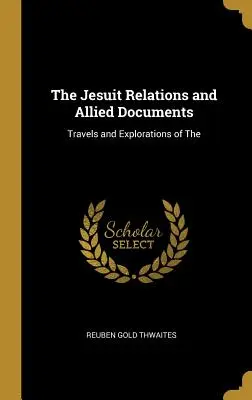 The Jesuit Relations and Allied Documents

Travels and Explorations of The

Scholar
SELECT

REUBEN GOLD THWAITES